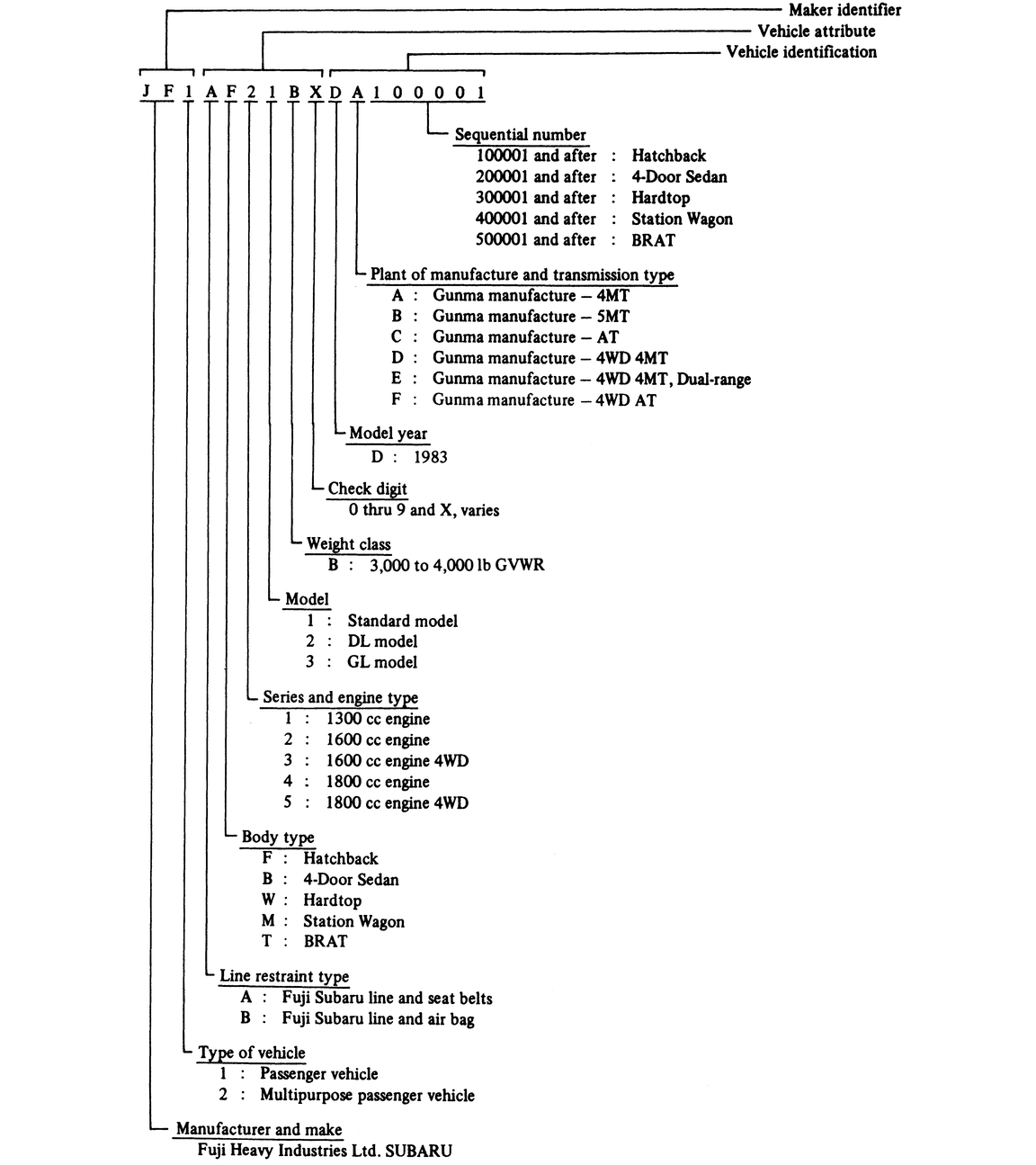 Maker identifier
Vehicle attribute
Vehicle identification

J F 1 A F 2 1 B X D A 1 0 0 0 0 1

Sequential number
100001 and after : Hatchback
200001 and after : 4-Door Sedan
300001 and after : Hardtop
400001 and after : Station Wagon
500001 and after : BRAT

Plant of manufacture and transmission type
A : Gunma manufacture – 4MT
B : Gunma manufacture – 5MT
C : Gunma manufacture – AT
D : Gunma manufacture – 4WD 4MT
E : Gunma manufacture – 4WD 4MT, Dual-range
F : Gunma manufacture – 4WD AT

Model year
D : 1983

Check digit
0 thru 9 and X, varies

Weight class
B : 3,000 to 4,000 lb GVWR

Model
1 : Standard model
2 : DL model
3 : GL model

Series and engine type
1 : 1300 cc engine
2 : 1600 cc engine
3 : 1600 cc engine 4WD
4 : 1800 cc engine
5 : 1800 cc engine 4WD

Body type
F : Hatchback
B : 4-Door Sedan
W : Hardtop
M : Station Wagon
T : BRAT

Line restraint type
A : Fuji Subaru line and seat belts
B : Fuji Subaru line and air bag

Type of vehicle
1 : Passenger vehicle
2 : Multipurpose passenger vehicle

Manufacturer and make
Fuji Heavy Industries Ltd. SUBARU